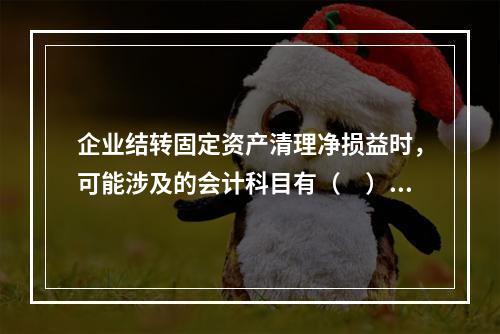 企业结转固定资产清理净损益时，可能涉及的会计科目有（ ）...